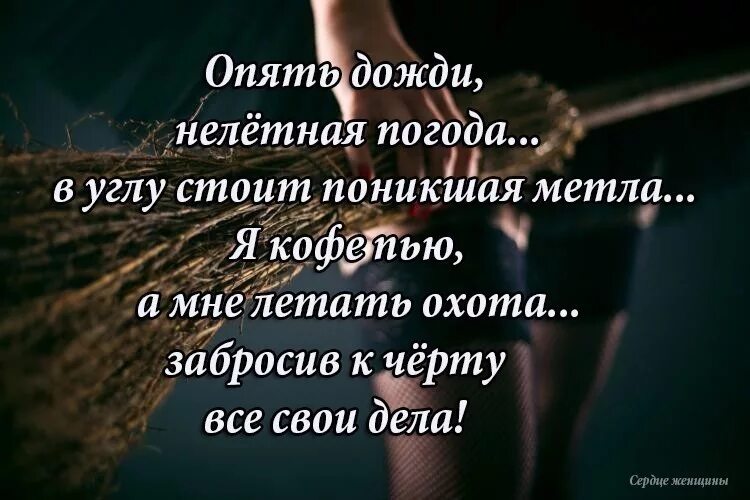 Опять дожди,
нелётная погода...
в углу стоит поникшая метла...
Я кофе пью,
а мне летать охота...
забросив к чёрту
все свои дела!

Сердце женщины